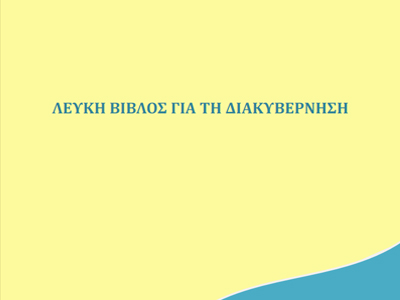 ΛΕΥΚΗ ΒΙΒΛΟΣ ΓΙΑ ΤΗ ΔΙΑΚΥΒΕΡΝΗΣΗ